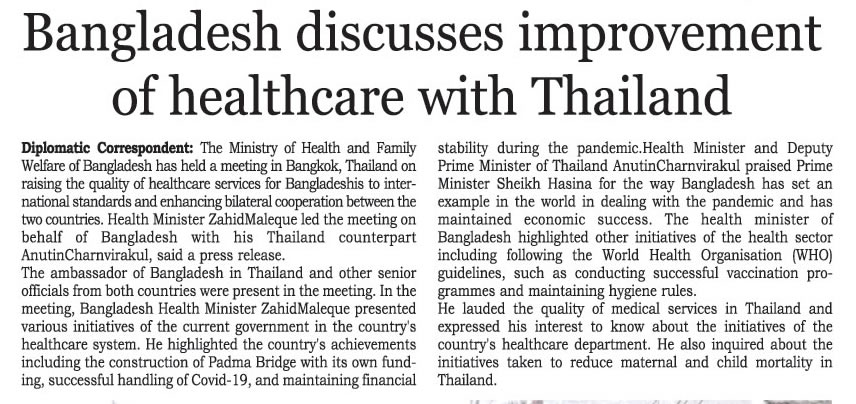 Bangladesh discusses improvement of healthcare with Thailand

Diplomatic Correspondent: The Ministry of Health and Family Welfare of Bangladesh has held a meeting in Bangkok, Thailand on raising the quality of healthcare services for Bangladeshis to international standards and enhancing bilateral cooperation between the two countries. Health Minister ZahidMaleque led the meeting on behalf of Bangladesh with his Thailand counterpart AnutinCharnvirakul, said a press release.

The ambassador of Bangladesh in Thailand and other senior officials from both countries were present in the meeting. In the meeting, Bangladesh Health Minister ZahidMaleque presented various initiatives of the current government in the country's healthcare system. He highlighted the country's achievements including the construction of Padma Bridge with its own funding, successful handling of Covid-19, and maintaining financial stability during the pandemic.Health Minister and Deputy Prime Minister of Thailand AnutinCharnvirakul praised Prime Minister Sheikh Hasina for the way Bangladesh has set an example in the world in dealing with the pandemic and has maintained economic success. The health minister of Bangladesh highlighted other initiatives of the health sector including following the World Health Organisation (WHO) guidelines, such as conducting successful vaccination programmes and maintaining hygiene rules.

He lauded the quality of medical services in Thailand and expressed his interest to know about the initiatives of the country's healthcare department. He also inquired about the initiatives taken to reduce maternal and child mortality in Thailand.